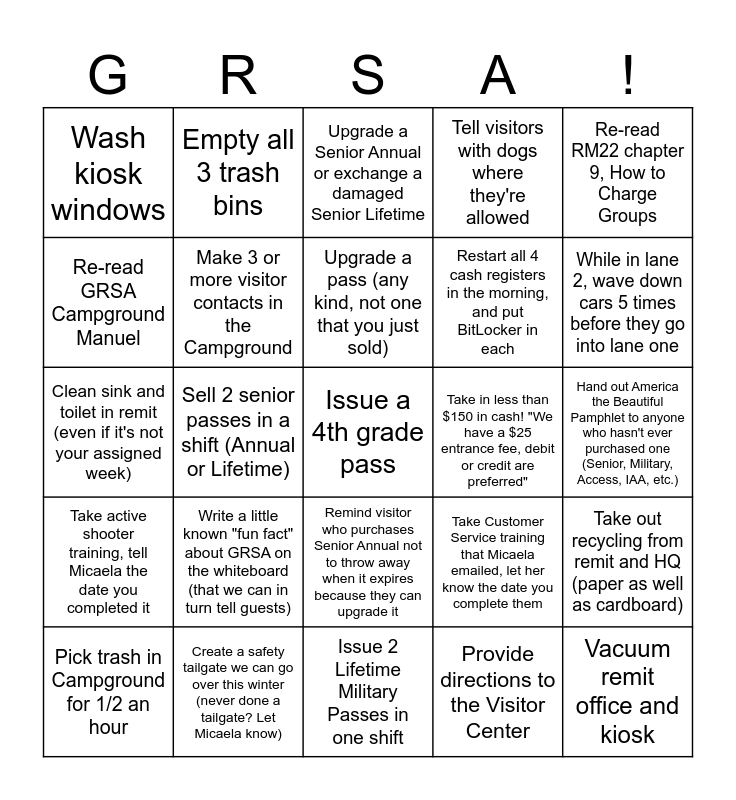 | G | R | S | A | ! |
|---|---|---|---|---|
| Wash kiosk windows | Empty all 3 trash bins | Upgrade a Senior Annual or exchange a damaged Senior Lifetime | Tell visitors with dogs where they're allowed | Re-read RM22 chapter 9, How to Charge Groups |
| Re-read GRSA Campground Manuel | Make 3 or more visitor contacts in the Campground | Upgrade a pass (any kind, not one that you just sold) | Restart all 4 cash registers in the morning, and put BitLocker in each | While in lane 2, wave down cars 5 times before they go into lane one |
| Clean sink and toilet in remit (even if it's not your assigned week) | Sell 2 senior passes in a shift (Annual or Lifetime) | Issue a 4th grade pass | Take in less than $150 in cash! "We have a $25 entrance fee, debit or credit are preferred" | Hand out America the Beautiful Pamphlet to anyone who hasn't ever purchased one (Senior, Military, Access, IAA, etc.) |
| Take active shooter training, tell Micaela the date you completed it | Write a little known "fun fact" about GRSA on the whiteboard (that we can in turn tell guests) | Remind visitor who purchases Senior Annual not to throw away when it expires because they can upgrade it | Take Customer Service training that Micaela emailed, let her know the date you complete them | Take out recycling from remit and HQ (paper as well as cardboard) |
| Pick trash in Campground for 1/2 an hour | Create a safety tailgate we can go over this winter (never done a tailgate? Let Micaela know) | Issue 2 Lifetime Military Passes in one shift | Provide directions to the Visitor Center | Vacuum remit office and kiosk |